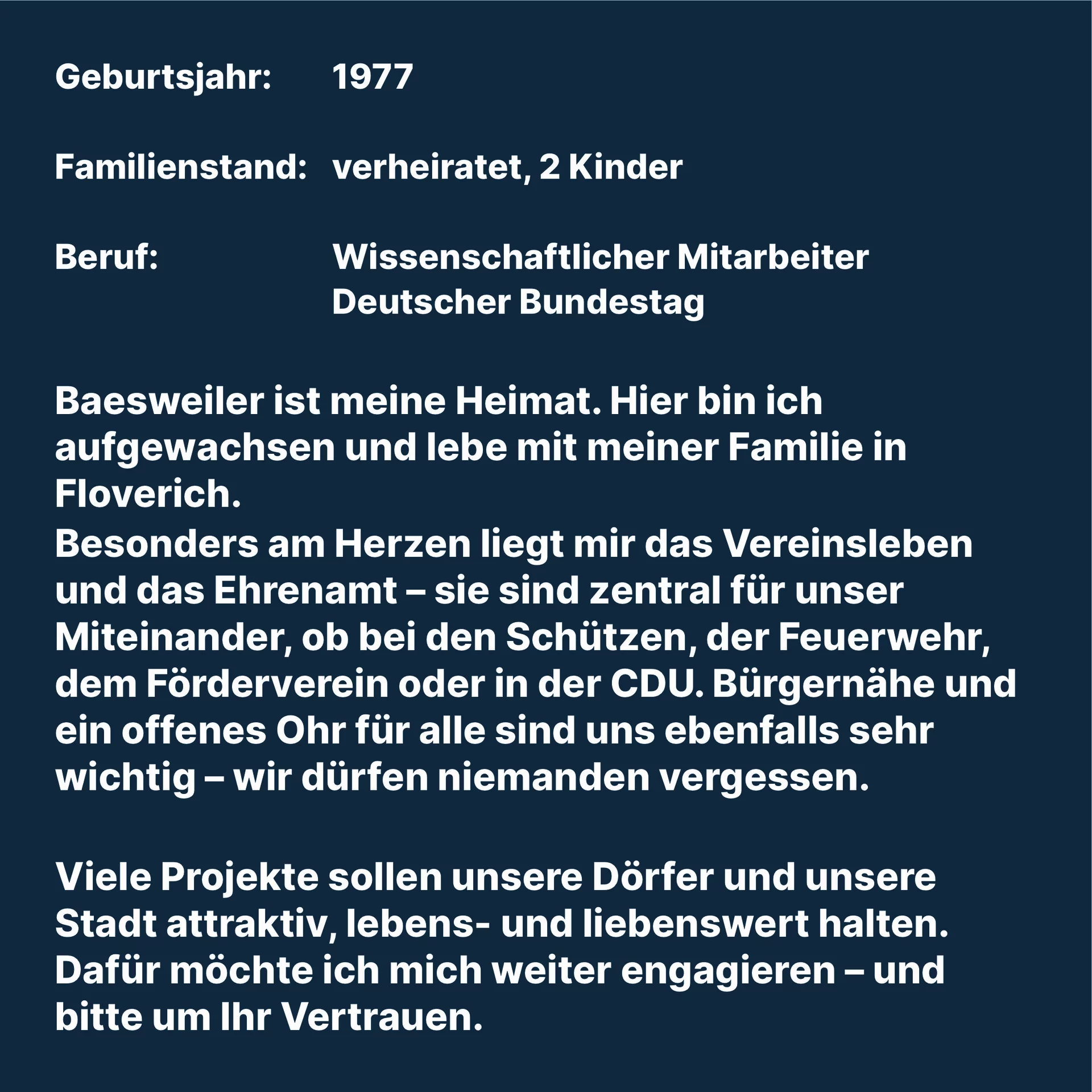 Geburtsjahr: 1977

Familienstand: verheiratet, 2 Kinder

Beruf: Wissenschaftlicher Mitarbeiter
Deutscher Bundestag

Baesweiler ist meine Heimat. Hier bin ich aufgewachsen und lebe mit meiner Familie in Floverich.
Besonders am Herzen liegt mir das Vereinsleben und das Ehrenamt – sie sind zentral für unser Miteinander, ob bei den Schützen, der Feuerwehr, dem Förderverein oder in der CDU. Bürgernähe und ein offenes Ohr für alle sind uns ebenfalls sehr wichtig – wir dürfen niemanden vergessen.

Viele Projekte sollen unsere Dörfer und unsere Stadt attraktiv, lebens- und liebenswert halten. Dafür möchte ich mich weiter engagieren – und bitte um Ihr Vertrauen.